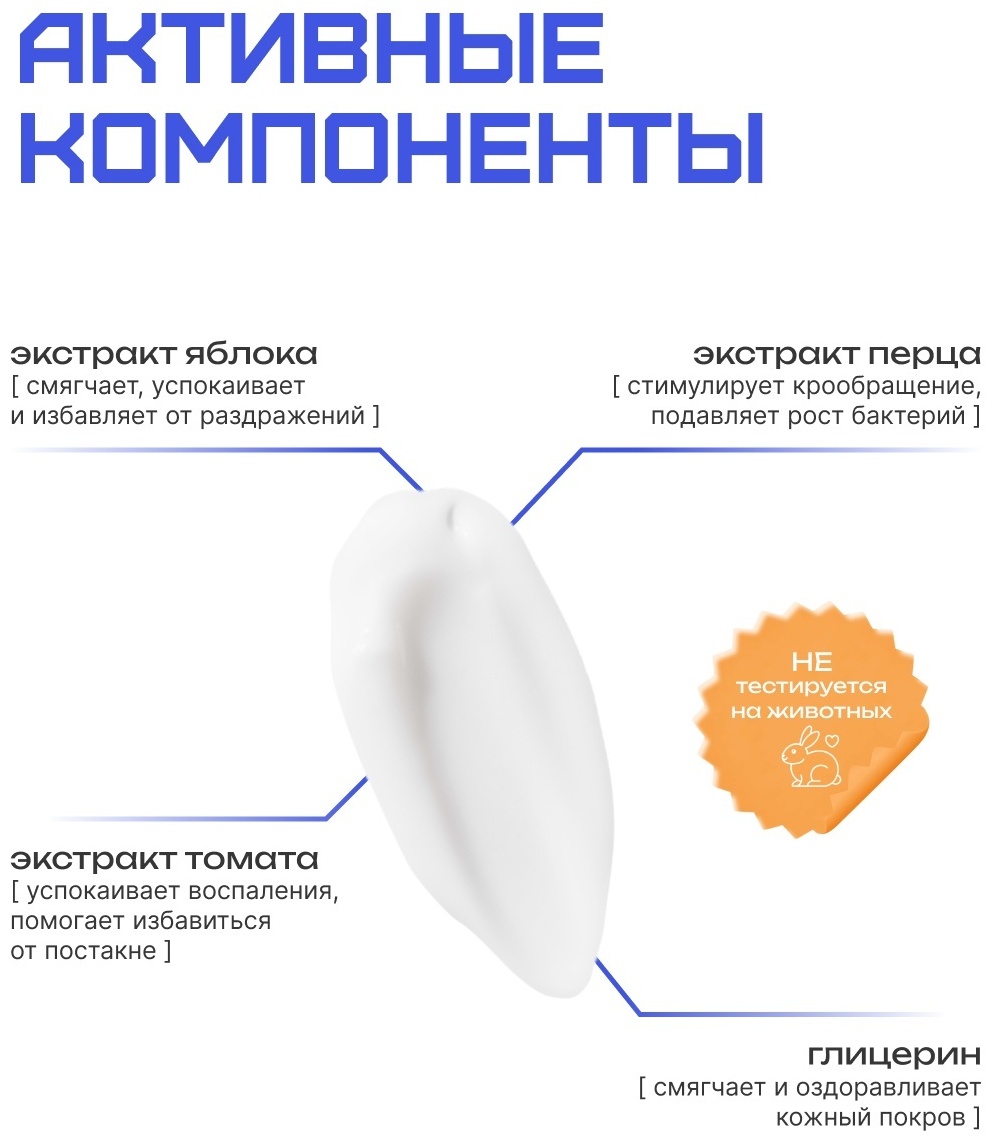 АКТИВНЫЕ КОМПОНЕНТЫ

экстракт яблока
[ смягчает, успокаивает и избавляет от раздражений ]

экстракт перца
[ стимулирует крообращение, подавляет рост бактерий ]

НЕ тестируется на животных

экстракт томата
[ успокаивает воспаления, помогает избавиться от постакне ]

глицерин
[ смягчает и оздоравливает кожный покров ]